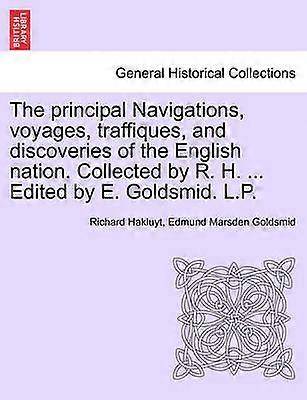 BRITISH LIBRARY

General Historical Collections

The principal Navigations, voyages, traffiques, and discoveries of the English nation. Collected by R. H. ... Edited by E. Goldsmid. L.P.

Richard Hakluyt, Edmund Marsden Goldsmid